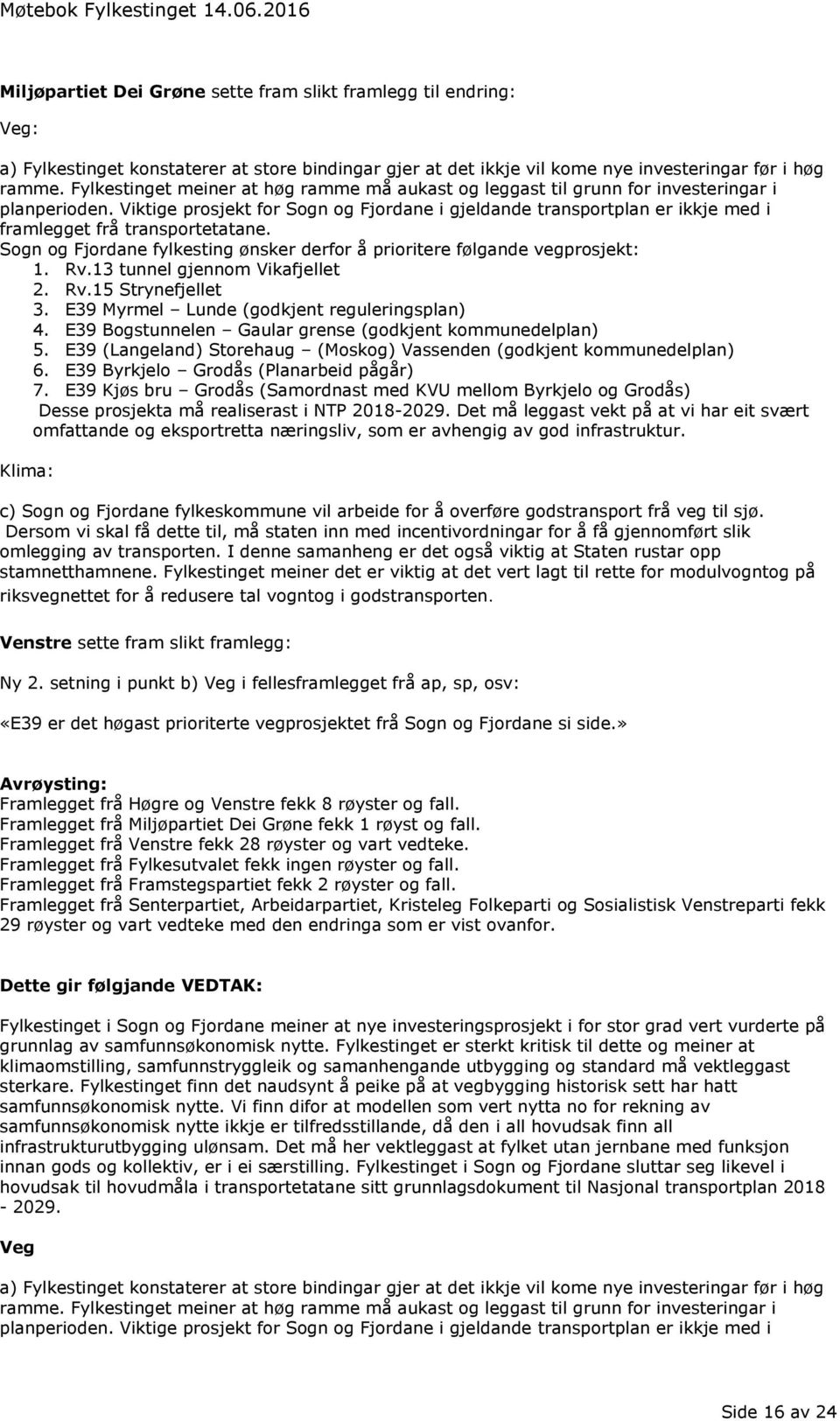 Møtebok Fylkestinget 14.06.2016

Miljøpartiet Dei Grøne sette fram slikt framlegg til endring:

Veg:

a) Fylkestinget konstaterer at store bindingar gjer at det ikkje vil kome nye investeringar før i høg ramme. Fylkestinget meiner at høg ramme må aukast og leggast til grunn for investeringar i planperioden. Viktige prosjekt for Sogn og Fjordane i gjeldande transportplan er ikkje med i framlegget frå transportetatane.
Sogn og Fjordane fylkesting ønsker derfor å prioritere følgande vegprosjekt:
1. Rv.13 tunnel gjennom Vikafjellet
2. Rv.15 Strynefjellet
3. E39 Myrmel – Lunde (godkjent reguleringsplan)
4. E39 Bogstunnelen – Gaular grense (godkjent kommunedelplan)
5. E39 (Langeland) Storehaug – (Moskog) Vassenden (godkjent kommunedelplan)
6. E39 Byrkjelo – Grodås (Planarbeid pågår)
7. E39 Kjøs bru – Grodås (Samordnast med KVU mellom Byrkjelo og Grodås)
Desse prosjekta må realiserast i NTP 2018-2029. Det må leggast vekt på at vi har eit svært omfattande og eksportretta næringsliv, som er avhengig av god infrastruktur.

Klima:

c) Sogn og Fjordane fylkeskommune vil arbeide for å overføre godstransport frå veg til sjø. Dersom vi skal få dette til, må staten inn med incentivordningar for å få gjennomført slik omlegging av transporten. I denne samanheng er det også viktig at Staten rustar opp stamnetthamnene. Fylkestinget meiner det er viktig at det vert lagt til rette for modulvogntog på riksvegnettet for å redusere tal vogntog i godstransporten.

Venstre sette fram slikt framlegg:

Ny 2. setning i punkt b) Veg i fellesframlegget frå ap, sp, osv:

«E39 er det høgast prioriterte vegprosjektet frå Sogn og Fjordane si side.»

Avrøysting:
Framlegget frå Høgre og Venstre fekk 8 røyster og fall.
Framlegget frå Miljøpartiet Dei Grøne fekk 1 røyst og fall.
Framlegget frå Venstre fekk 28 røyster og vart vedteke.
Framlegget frå Fylkesutvalet fekk ingen røyster og fall.
Framlegget frå Framstegspartiet fekk 2 røyster og fall.
Framlegget frå Senterpartiet, Arbeidarpartiet, Kristeleg Folkeparti og Sosialistisk Venstreparti fekk 29 røyster og vart vedteke med den endringa som er vist ovanfor.

Dette gir følgjande VEDTAK:

Fylkestinget i Sogn og Fjordane meiner at nye investeringsprosjekt i for stor grad vert vurderte på grunnlag av samfunnsøkonomisk nytte. Fylkestinget er sterkt kritisk til dette og meiner at klimaomstilling, samfunnstryggleik og samanhengande utbygging og standard må vektleggast sterkare. Fylkestinget finn det naudsynt å peike på at vegbygging historisk sett har hatt samfunnsøkonomisk nytte. Vi finn difor at modellen som vert nytta no for rekning av samfunnsøkonomisk nytte ikkje er tilfredsstillande, då den i all hovudsak finn all infrastrukturutbygging ulønsam. Det må her vektleggast at fylket utan jernbane med funksjon innan gods og kollektiv, er i ei særstilling. Fylkestinget i Sogn og Fjordane sluttar seg likevel i hovudsak til hovudmåla i transportetatane sitt grunnlagsdokument til Nasjonal transportplan 2018 - 2029.

Veg

a) Fylkestinget konstaterer at store bindingar gjer at det ikkje vil kome nye investeringar før i høg ramme. Fylkestinget meiner at høg ramme må aukast og leggast til grunn for investeringar i planperioden. Viktige prosjekt for Sogn og Fjordane i gjeldande transportplan er ikkje med i

Side 16 av 24